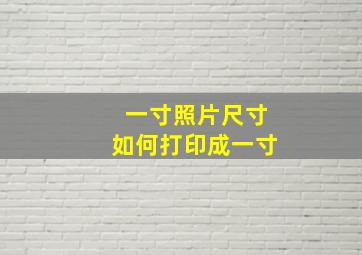 一寸照片尺寸
如何打印成一寸